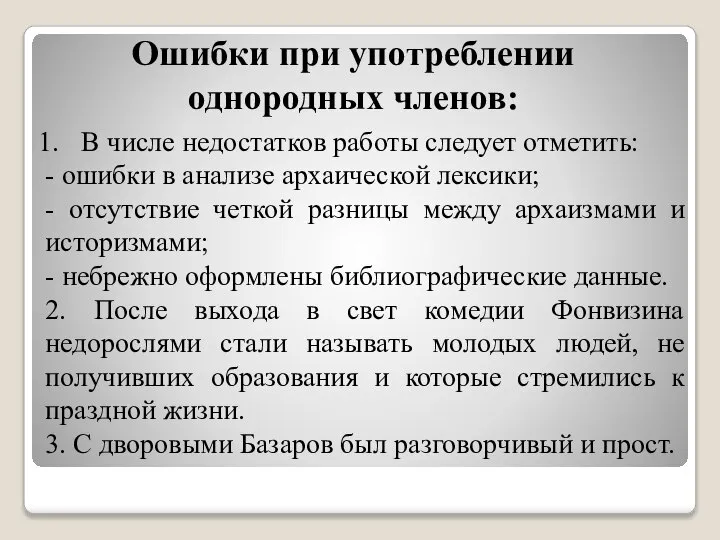 Ошибки при употреблении однородных членов:

1. В числе недостатков работы следует отметить:
- ошибки в анализе архаической лексики;
- отсутствие четкой разницы между архаизмами и историзмами;
- небрежно оформлены библиографические данные.
2. После выхода в свет комедии Фонвизина недорослями стали называть молодых людей, не получивших образования и которые стремились к праздной жизни.
3. С дворовыми Базаров был разговорчивый и прост.